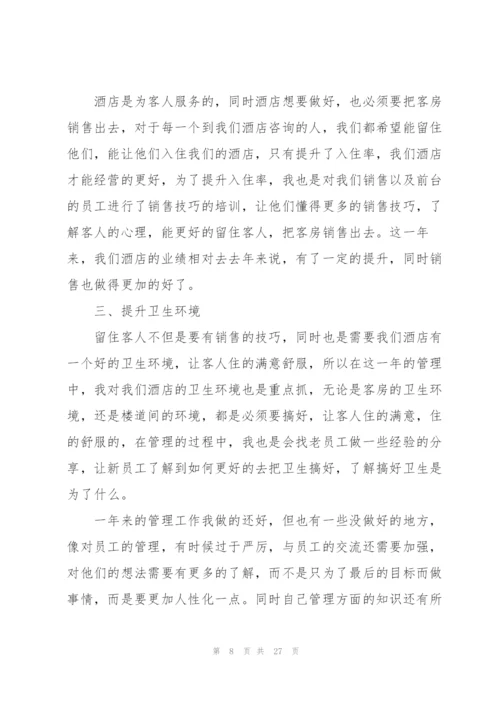 酒店是为客人服务的，同时酒店想要做好，也必须要把客房销售出去，对于每一个到我们酒店咨询的人，我们都希望能留住他们，能让他们入住我们的酒店，只有提升了入住率，我们酒店才能经营的更好，为了提升入住率，我也是对我们销售以及前台的员工进行了销售技巧的培训，让他们懂得更多的销售技巧，了解客人的心理，能更好的留住客人，把客房销售出去。这一年来，我们酒店的业绩相对去去年来说，有了一定的提升，同时销售也做得更加的好了。

三、提升卫生环境

留住客人不但是要有销售的技巧，同时也是需要我们酒店有一个好的卫生环境，让客人住的满意舒服，所以在这一年的管理中，我对我们酒店的卫生环境也是重点抓，无论是客房的卫生环境，还是楼道间的环境，都是必须要搞好，让客人住的满意，住的舒服的，在管理的过程中，我也是会找老员工做一些经验的分享，让新员工了解到如何更好的去把卫生搞好，了解搞好卫生是为了什么。

一年来的管理工作我做的还好，但也有一些没做好的地方，像对员工的管理，有时候过于严厉，与员工的交流还需要加强，对他们的想法需要有更多的了解，而不是只为了最后的目标而做事情，而是要更加人性化一点。同时自己管理方面的知识还有所

第 8 页 共 27 页